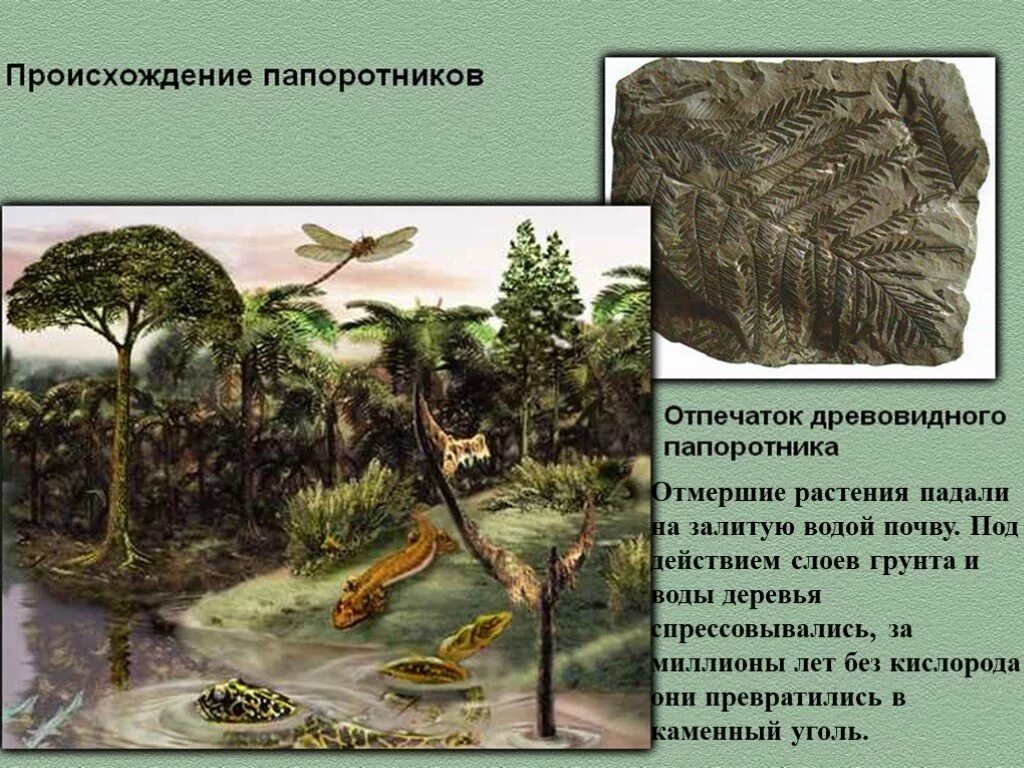 Происхождение папоротников

Отпечаток древовидного папоротника

Отмершие растения падали на залитую водой почву. Под действием слоев грунта и воды деревья спрессовывались, за миллионы лет без кислорода они превратились в каменный уголь.